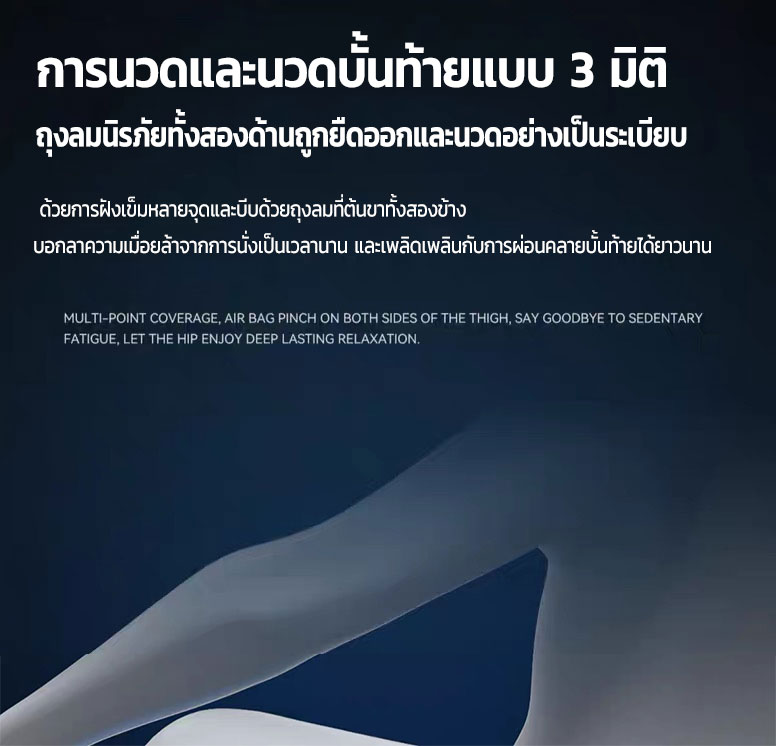 การนวดและนวดบั้นท้ายแบบ 3 มิติ

ถุงลมนิรภัยทั้งสองด้านถูกยืดออกและนวดอย่างเป็นระเบียบ

ด้วยการฝังเข็มหลายจุดและบีบด้วยถุงลมที่ต้นขาทั้งสองข้าง
บอกลาความเมื่อยล้าจากการนั่งเป็นเวลานาน และเพลิดเพลินกับการผ่อนคลายบั้นท้ายได้ยาวนาน

MULTI-POINT COVERAGE, AIR BAG PINCH ON BOTH SIDES OF THE THIGH, SAY GOODBYE TO SEDENTARY FATIGUE, LET THE HIP ENJOY DEEP LASTING RELAXATION.